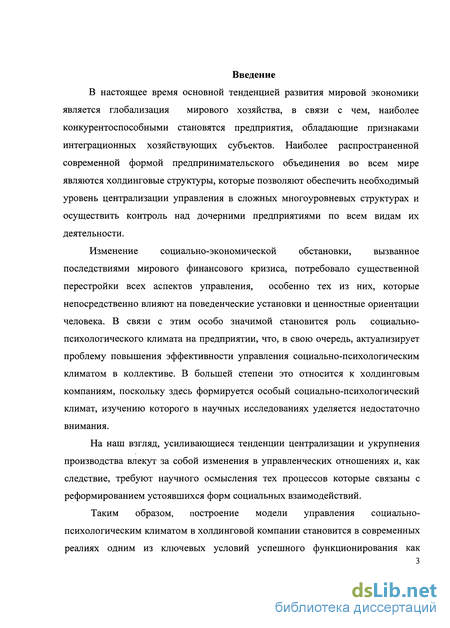 Введение

В настоящее время основной тенденцией развития мировой экономики является глобализация мирового хозяйства, в связи с чем, наиболее конкурентоспособными становятся предприятия, обладающие признаками интеграционных хозяйствующих субъектов. Наиболее распространенной современной формой предпринимательского объединения во всем мире являются холдинговые структуры, которые позволяют обеспечить необходимый уровень централизации управления в сложных многоуровневых структурах и осуществить контроль над дочерними предприятиями по всем видам их деятельности.

Изменение социально-экономической обстановки, вызванное последствиями мирового финансового кризиса, потребовало существенной перестройки всех аспектов управления, особенно тех из них, которые непосредственно влияют на поведенческие установки и ценностные ориентации человека. В связи с этим особо значимой становится роль социально-психологического климата на предприятии, что, в свою очередь, актуализирует проблему повышения эффективности управления социально-психологическим климатом в коллективе. В большей степени это относится к холдинговым компаниям, поскольку здесь формируется особый социально-психологический климат, изучению которого в научных исследованиях уделяется недостаточно внимания.

На наш взгляд, усиливающиеся тенденции централизации и укрупнения производства влекут за собой изменения в управленческих отношениях и, как следствие, требуют научного осмысления тех процессов которые связаны с реформированием устоявшихся форм социальных взаимодействий.

Таким образом, построение модели управления социально-психологическим климатом в холдинговой компании становится в современных реалиях одним из ключевых условий успешного функционирования как

3

dsLib.net
библиотека диссертаций